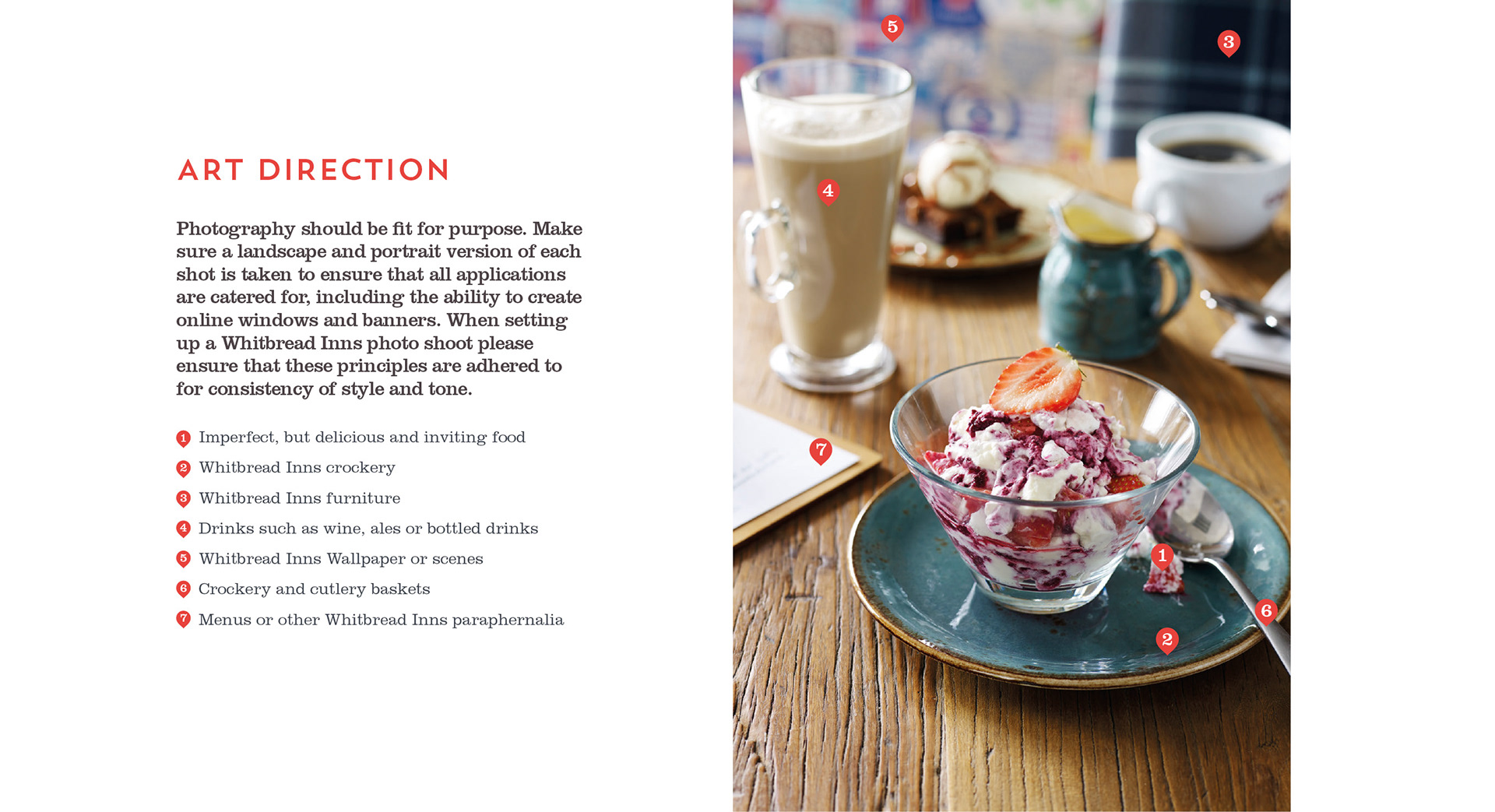 ART DIRECTION

Photography should be fit for purpose. Make sure a landscape and portrait version of each shot is taken to ensure that all applications are catered for, including the ability to create online windows and banners. When setting up a Whitbread Inns photo shoot please ensure that these principles are adhered to for consistency of style and tone.

1 Imperfect, but delicious and inviting food
2 Whitbread Inns crockery
3 Whitbread Inns furniture
4 Drinks such as wine, ales or bottled drinks
5 Whitbread Inns Wallpaper or scenes
6 Crockery and cutlery baskets
7 Menus or other Whitbread Inns paraphernalia

5
3
4
7
1
6
2